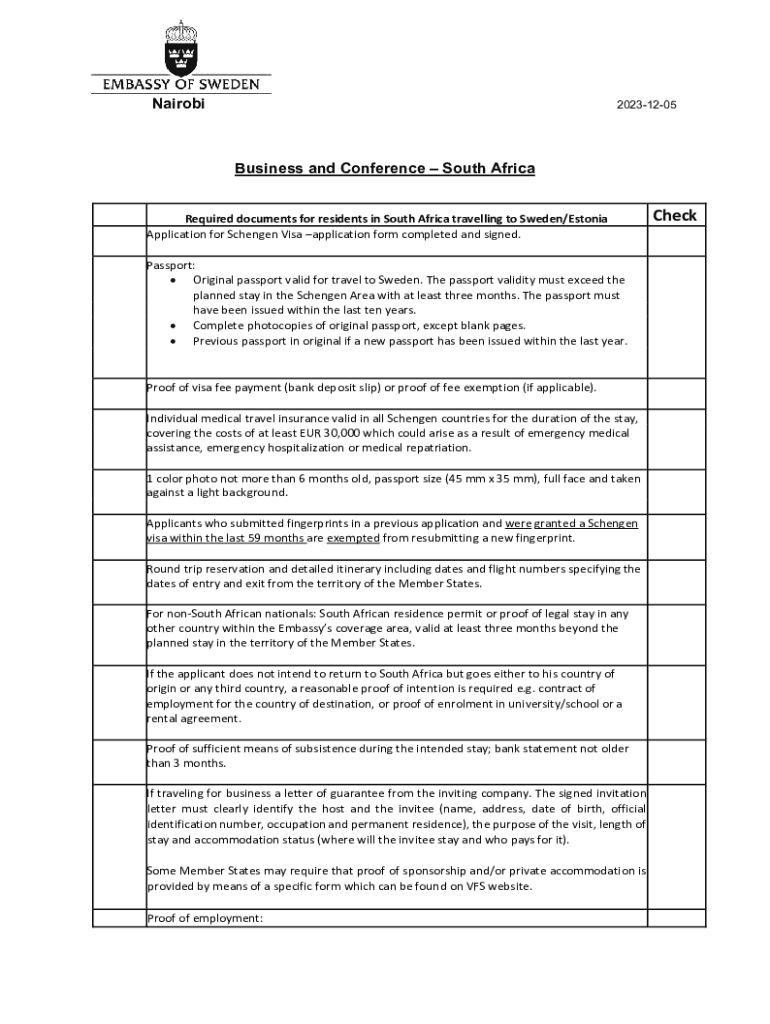 EMBASSY OF SWEDEN
Nairobi

2023-12-05

Business and Conference – South Africa

| | Required documents for residents in South Africa travelling to Sweden/Estonia | Check |
|---|---|---|
| | Application for Schengen Visa –application form completed and signed. | |
| | Passport: • Original passport valid for travel to Sweden. The passport validity must exceed the planned stay in the Schengen Area with at least three months. The passport must have been issued within the last ten years. • Complete photocopies of original passport, except blank pages. • Previous passport in original if a new passport has been issued within the last year. | |
| | Proof of visa fee payment (bank deposit slip) or proof of fee exemption (if applicable). | |
| | Individual medical travel insurance valid in all Schengen countries for the duration of the stay, covering the costs of at least EUR 30,000 which could arise as a result of emergency medical assistance, emergency hospitalization or medical repatriation. | |
| | 1 color photo not more than 6 months old, passport size (45 mm x 35 mm), full face and taken against a light background. | |
| | Applicants who submitted fingerprints in a previous application and were granted a Schengen visa within the last 59 months are exempted from resubmitting a new fingerprint. | |
| | Round trip reservation and detailed itinerary including dates and flight numbers specifying the dates of entry and exit from the territory of the Member States. | |
| | For non-South African nationals: South African residence permit or proof of legal stay in any other country within the Embassy's coverage area, valid at least three months beyond the planned stay in the territory of the Member States. | |
| | If the applicant does not intend to return to South Africa but goes either to his country of origin or any third country, a reasonable proof of intention is required e.g. contract of employment for the country of destination, or proof of enrolment in university/school or a rental agreement. | |
| | Proof of sufficient means of subsistence during the intended stay; bank statement not older than 3 months. | |
| | If traveling for business a letter of guarantee from the inviting company. The signed invitation letter must clearly identify the host and the invitee (name, address, date of birth, official identification number, occupation and permanent residence), the purpose of the visit, length of stay and accommodation status (where will the invitee stay and who pays for it). Some Member States may require that proof of sponsorship and/or private accommodation is provided by means of a specific form which can be found on VFS website. | |
| | Proof of employment: | |